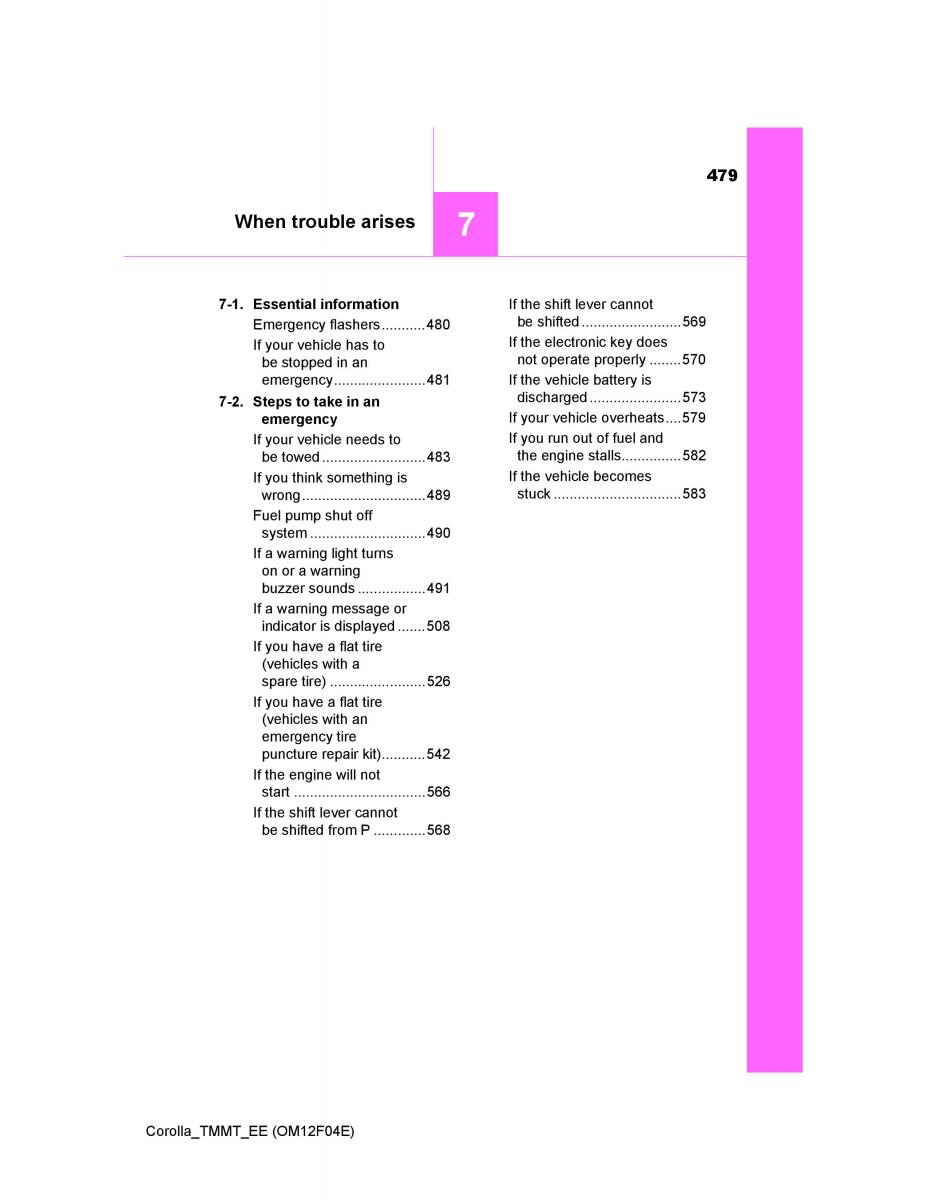 479

When trouble arises

7

7-1. Essential information
Emergency flashers...........480
If your vehicle has to be stopped in an emergency.......................481

7-2. Steps to take in an emergency
If your vehicle needs to be towed..........................483
If you think something is wrong...............................489
Fuel pump shut off system.............................490
If a warning light turns on or a warning buzzer sounds.................491
If a warning message or indicator is displayed.......508
If you have a flat tire (vehicles with a spare tire)........................526
If you have a flat tire (vehicles with an emergency tire puncture repair kit)...........542
If the engine will not start.................................566
If the shift lever cannot be shifted from P.............568
If the shift lever cannot be shifted.........................569
If the electronic key does not operate properly........570
If the vehicle battery is discharged.......................573
If your vehicle overheats....579
If you run out of fuel and the engine stalls...............582
If the vehicle becomes stuck................................583

Corolla_TMMT_EE (OM12F04E)